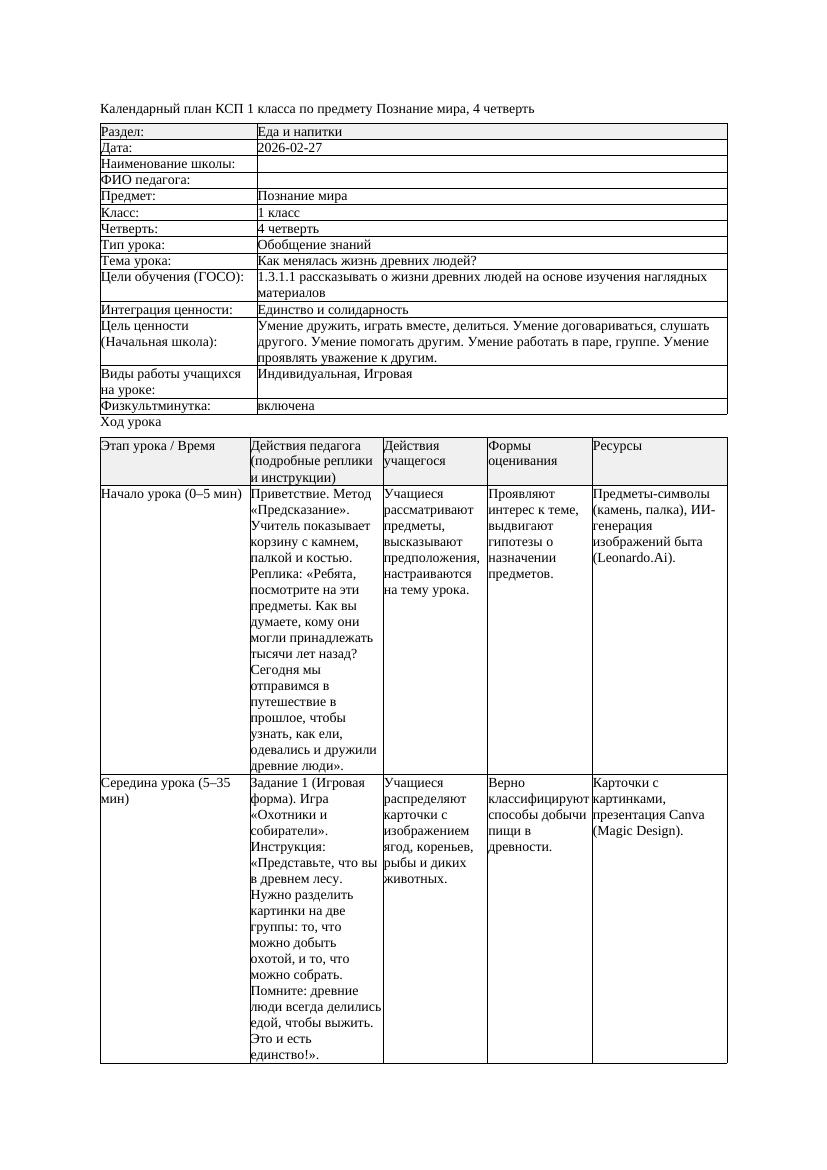 Календарный план КСП 1 класса по предмету Познание мира, 4 четверть

| Раздел: | Еда и напитки |
|---|---|
| Дата: | 2026-02-27 |
| Наименование школы: | |
| ФИО педагога: | |
| Предмет: | Познание мира |
| Класс: | 1 класс |
| Четверть: | 4 четверть |
| Тип урока: | Обобщение знаний |
| Тема урока: | Как менялась жизнь древних людей? |
| Цели обучения (ГОСО): | 1.3.1.1 рассказывать о жизни древних людей на основе изучения наглядных материалов |
| Интеграция ценности: | Единство и солидарность |
| Цель ценности (Начальная школа): | Умение дружить, играть вместе, делиться. Умение договариваться, слушать другого. Умение помогать другим. Умение работать в паре, группе. Умение проявлять уважение к другим. |
| Виды работы учащихся на уроке: | Индивидуальная, Игровая |
| Физкультминутка: | включена |

Ход урока

| Этап урока / Время | Действия педагога (подробные реплики и инструкции) | Действия учащегося | Формы оценивания | Ресурсы |
|---|---|---|---|---|
| Начало урока (0–5 мин) | Приветствие. Метод «Предсказание». Учитель показывает корзину с камнем, палкой и костью. Реплика: «Ребята, посмотрите на эти предметы. Как вы думаете, кому они могли принадлежать тысячи лет назад? Сегодня мы отправимся в путешествие в прошлое, чтобы узнать, как ели, одевались и дружили древние люди». | Учащиеся рассматривают предметы, высказывают предположения, настраиваются на тему урока. | Проявляют интерес к теме, выдвигают гипотезы о назначении предметов. | Предметы-символы (камень, палка), ИИ-генерация изображений быта (Leonardo.Ai). |
| Середина урока (5–35 мин) | Задание 1 (Игровая форма). Игра «Охотники и собиратели». Инструкция: «Представьте, что вы в древнем лесу. Нужно разделить картинки на две группы: то, что можно добыть охотой, и то, что можно собрать. Помните: древние люди всегда делились едой, чтобы выжить. Это и есть единство!». | Учащиеся распределяют карточки с изображением ягод, кореньев, рыбы и диких животных. | Верно классифицируют способы добычи пищи в древности. | Карточки с картинками, презентация Canva (Magic Design). |